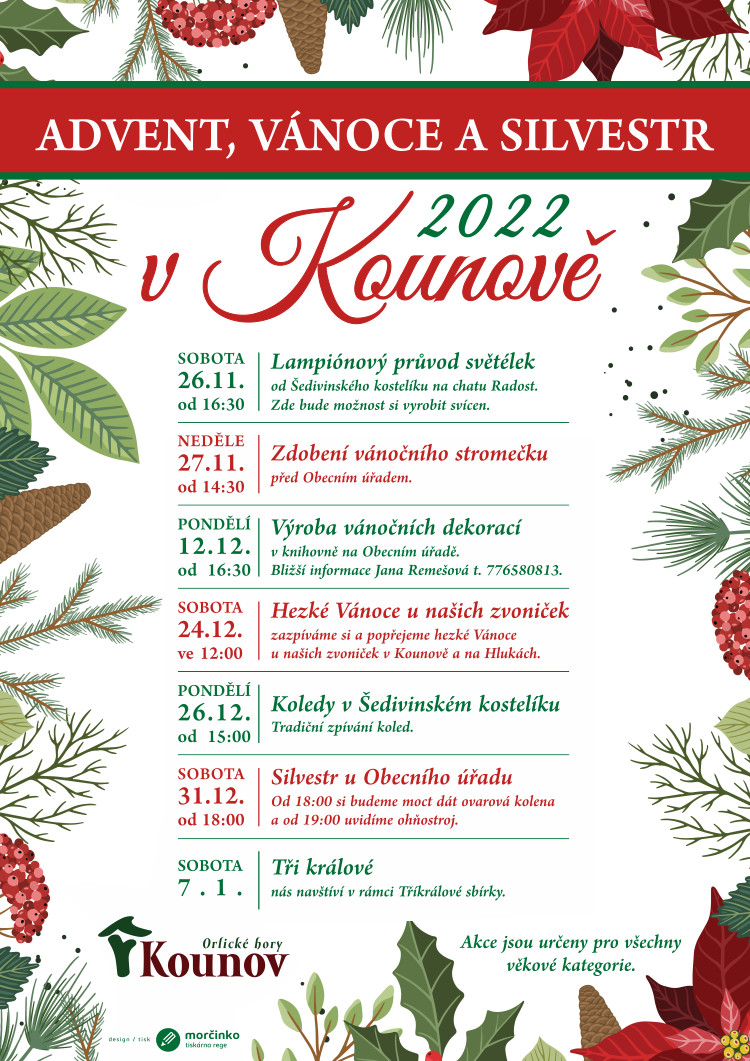 ADVENT, VÁNOCE A SILVESTR

2022
v Kounově

SOBOTA
26.11.
od 16:30
Lampiónový průvod světélek
od Šedivinského kostelíku na chatu Radost.
Zde bude možnost si vyrobit svícen.

NEDĚLE
27.11.
od 14:30
Zdobení vánočního stromečku
před Obecním úřadem.

PONDĚLÍ
12.12.
od 16:30
Výroba vánočních dekorací
v knihovně na Obecním úřadě.
Bližší informace Jana Remešová t. 776580813.

SOBOTA
24.12.
ve 12:00
Hezké Vánoce u našich zvoniček
zazpíváme si a popřejeme hezké Vánoce
u našich zvoniček v Kounově a na Hlukách.

PONDĚLÍ
26.12.
od 15:00
Koledy v Šedivinském kostelíku
Tradiční zpívání koled.

SOBOTA
31.12.
od 18:00
Silvestr u Obecního úřadu
Od 18:00 si budeme moct dát ovarová kolena
a od 19:00 uvidíme ohňostroj.

SOBOTA
7 . 1 .
Tři králové
nás navštíví v rámci Tříkrálové sbírky.

Orlické hory
Kounov

Akce jsou určeny pro všechny věkové kategorie.

design / tisk
morčinko
tiskárna rege